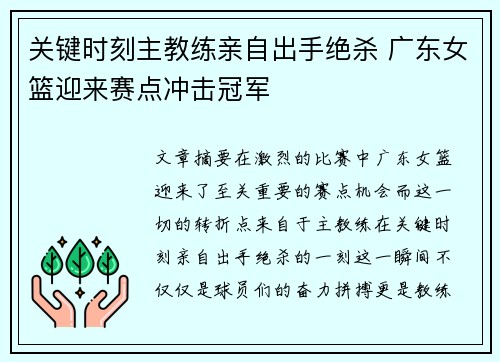 关键时刻主教练亲自出手绝杀 广东女篮迎来赛点冲击冠军

文章摘要在激烈的比赛中广东女篮迎来了至关重要的赛点机会而这一切的转折点来自于主教练在关键时刻亲自出手绝杀的一刻这一瞬间不仅仅是球员们的奋力拼搏更是教练